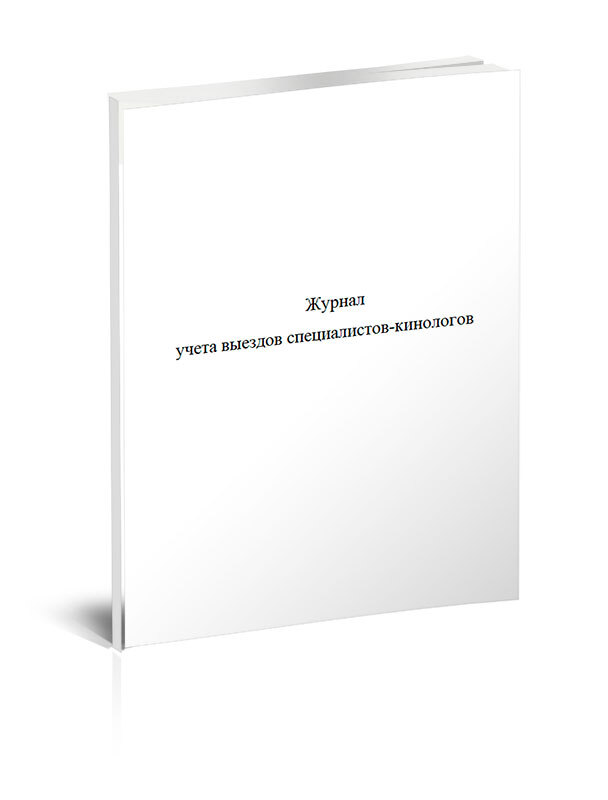 Журнал
учета выездов специалистов-кинологов